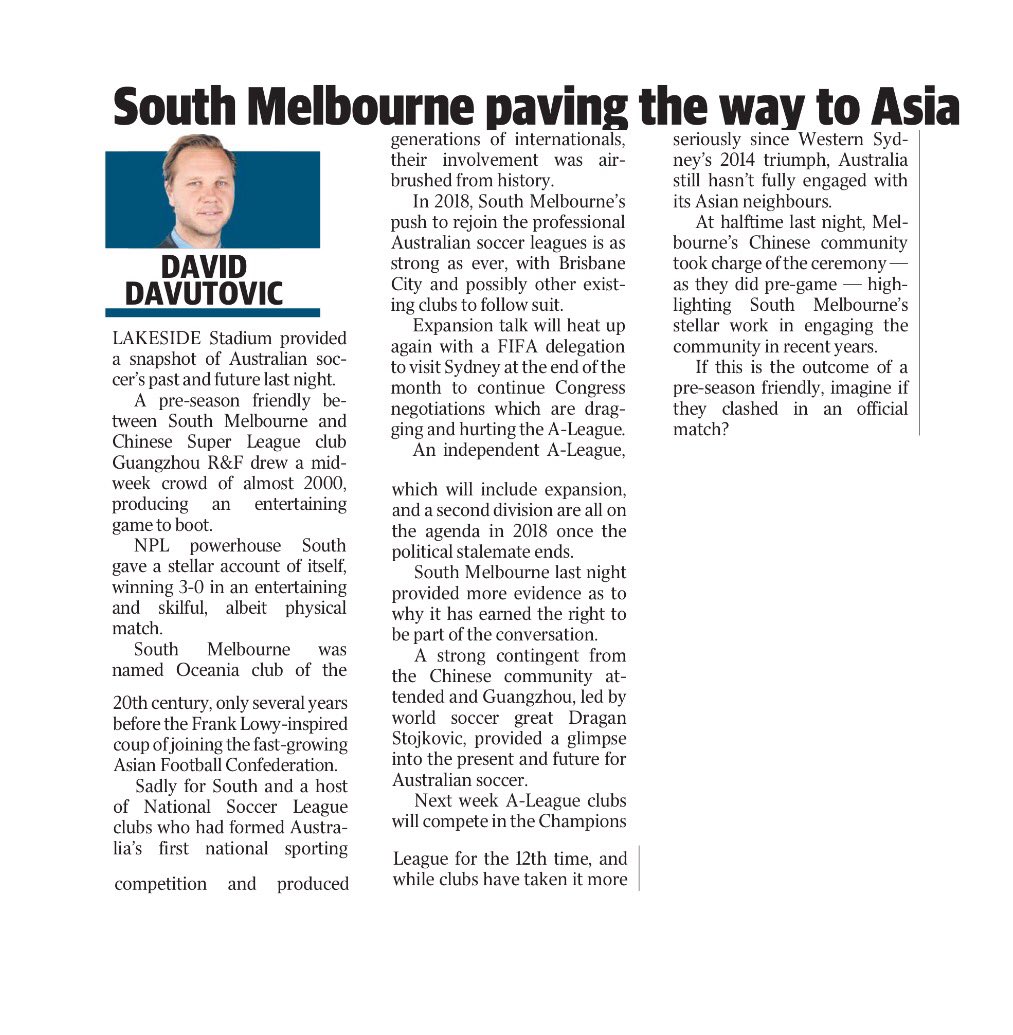 South Melbourne paving the way to Asia

DAVID DAVUTOVIC

LAKESIDE Stadium provided a snapshot of Australian soccer's past and future last night.

A pre-season friendly between South Melbourne and Chinese Super League club Guangzhou R&F drew a midweek crowd of almost 2000, producing an entertaining game to boot.

NPL powerhouse South gave a stellar account of itself, winning 3-0 in an entertaining and skilful, albeit physical match.

South Melbourne was named Oceania club of the 20th century, only several years before the Frank Lowy-inspired coup of joining the fast-growing Asian Football Confederation.

Sadly for South and a host of National Soccer League clubs who had formed Australia's first national sporting competition and produced generations of internationals, their involvement was airbrushed from history.

In 2018, South Melbourne's push to rejoin the professional Australian soccer leagues is as strong as ever, with Brisbane City and possibly other existing clubs to follow suit.

Expansion talk will heat up again with a FIFA delegation to visit Sydney at the end of the month to continue Congress negotiations which are dragging and hurting the A-League.

An independent A-League, which will include expansion, and a second division are all on the agenda in 2018 once the political stalemate ends.

South Melbourne last night provided more evidence as to why it has earned the right to be part of the conversation.

A strong contingent from the Chinese community attended and Guangzhou, led by world soccer great Dragan Stojkovic, provided a glimpse into the present and future for Australian soccer.

Next week A-League clubs will compete in the Champions League for the 12th time, and while clubs have taken it more seriously since Western Sydney's 2014 triumph, Australia still hasn't fully engaged with its Asian neighbours.

At halftime last night, Melbourne's Chinese community took charge of the ceremony — as they did pre-game — highlighting South Melbourne's stellar work in engaging the community in recent years.

If this is the outcome of a pre-season friendly, imagine if they clashed in an official match?